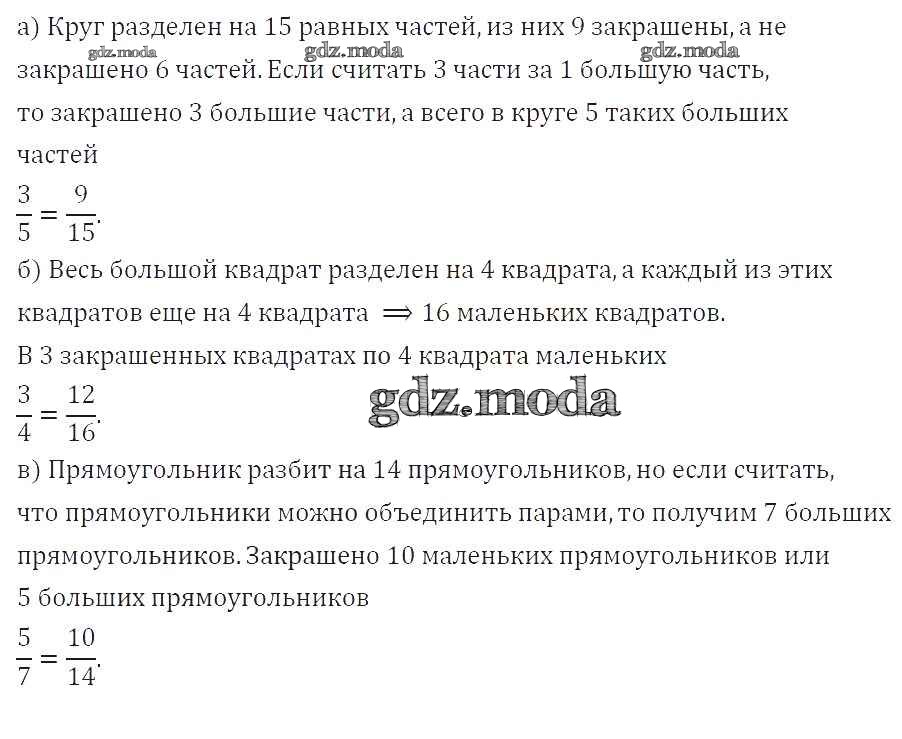 а) Круг разделен на 15 равных частей, из них 9 закрашены, а не закрашено 6 частей. Если считать 3 части за 1 большую часть, то закрашено 3 большие части, а всего в круге 5 таких больших частей

gdz.moda gdz.moda gdz.moda

$\frac{3}{5} = \frac{9}{15}$.

б) Весь большой квадрат разделен на 4 квадрата, а каждый из этих квадратов еще на 4 квадрата $\Longrightarrow$ 16 маленьких квадратов.

В 3 закрашенных квадратах по 4 квадрата маленьких

$\frac{3}{4} = \frac{12}{16}$.

gdz.moda

в) Прямоугольник разбит на 14 прямоугольников, но если считать, что прямоугольники можно объединить парами, то получим 7 больших прямоугольников. Закрашено 10 маленьких прямоугольников или 5 больших прямоугольников

$\frac{5}{7} = \frac{10}{14}$.